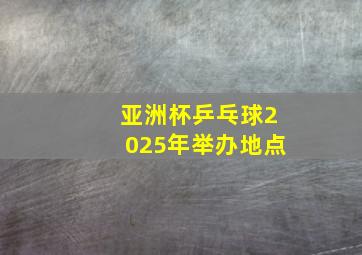 亚洲杯乒乓球2025年举办地点